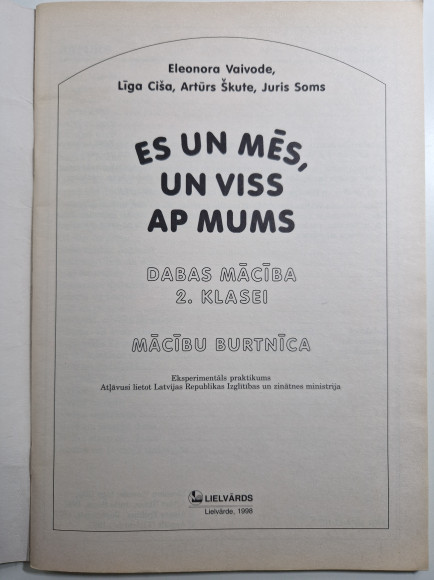 Eleonora Vaivode,
Līga Ciša, Artūrs Škute, Juris Soms

ES UN MĒS,
UN VISS
AP MUMS

DABAS MĀCĪBA
2. KLASEI

MĀCĪBU BURTNĪCA

Eksperimentāls praktikums
Atļāvusi lietot Latvijas Republikas Izglītības un zinātnes ministrija

LIELVĀRDS
Lielvārde, 1998